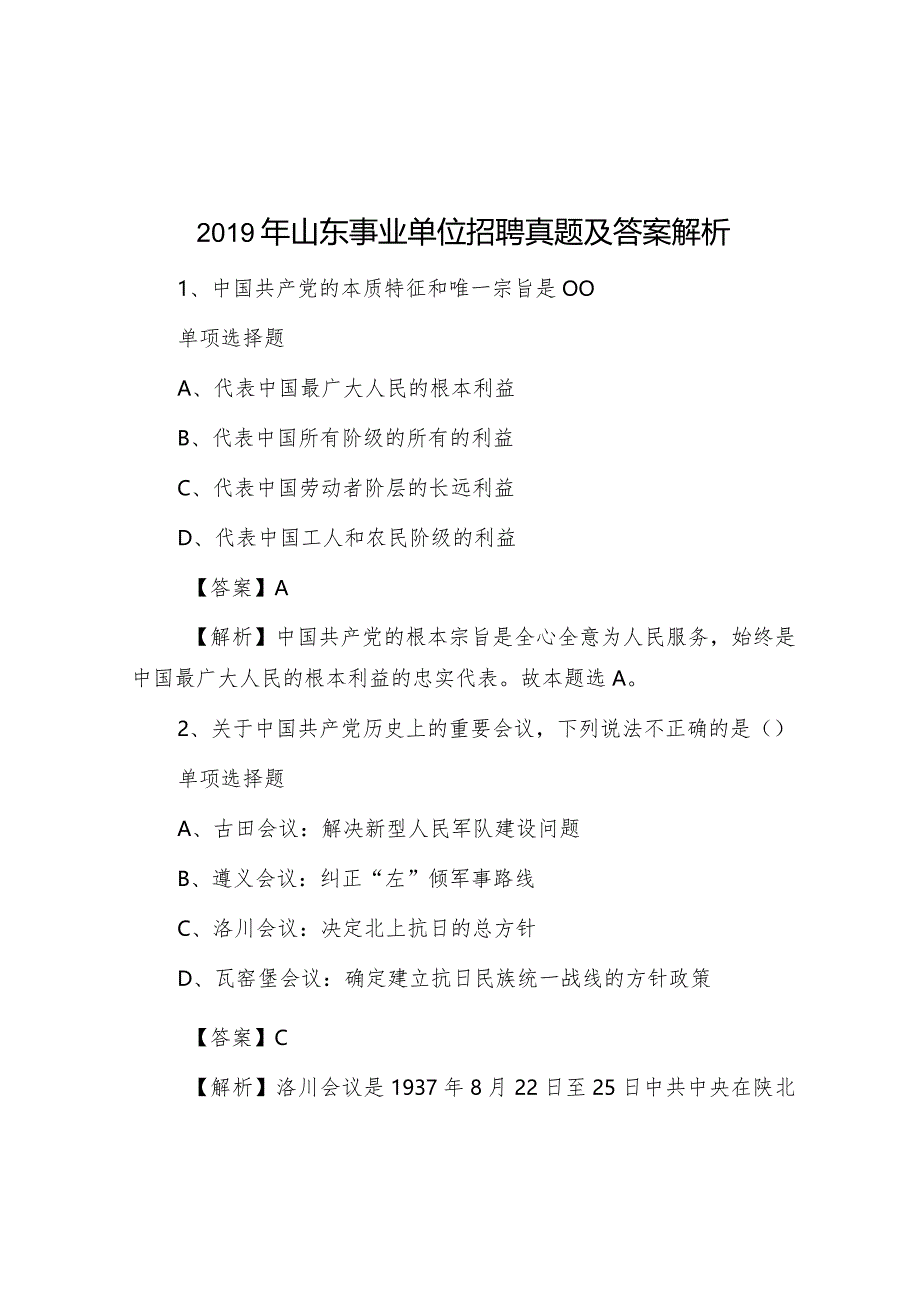 2019年山东事业单位招聘真题及答案解析

1、中国共产党的本质特征和唯一宗旨是OO

单项选择题

A、代表中国最广大人民的根本利益

B、代表中国所有阶级的所有的利益

C、代表中国劳动者阶层的长远利益

D、代表中国工人和农民阶级的利益

【答案】A

【解析】中国共产党的根本宗旨是全心全意为人民服务，始终是中国最广大人民的根本利益的忠实代表。故本题选A。

2、关于中国共产党历史上的重要会议，下列说法不正确的是（）

单项选择题

A、古田会议：解决新型人民军队建设问题

B、遵义会议：纠正“左”倾军事路线

C、洛川会议：决定北上抗日的总方针

D、瓦窑堡会议：确定建立抗日民族统一战线的方针政策

【答案】C

【解析】洛川会议是1937年8月22日至25日中共中央在陕北